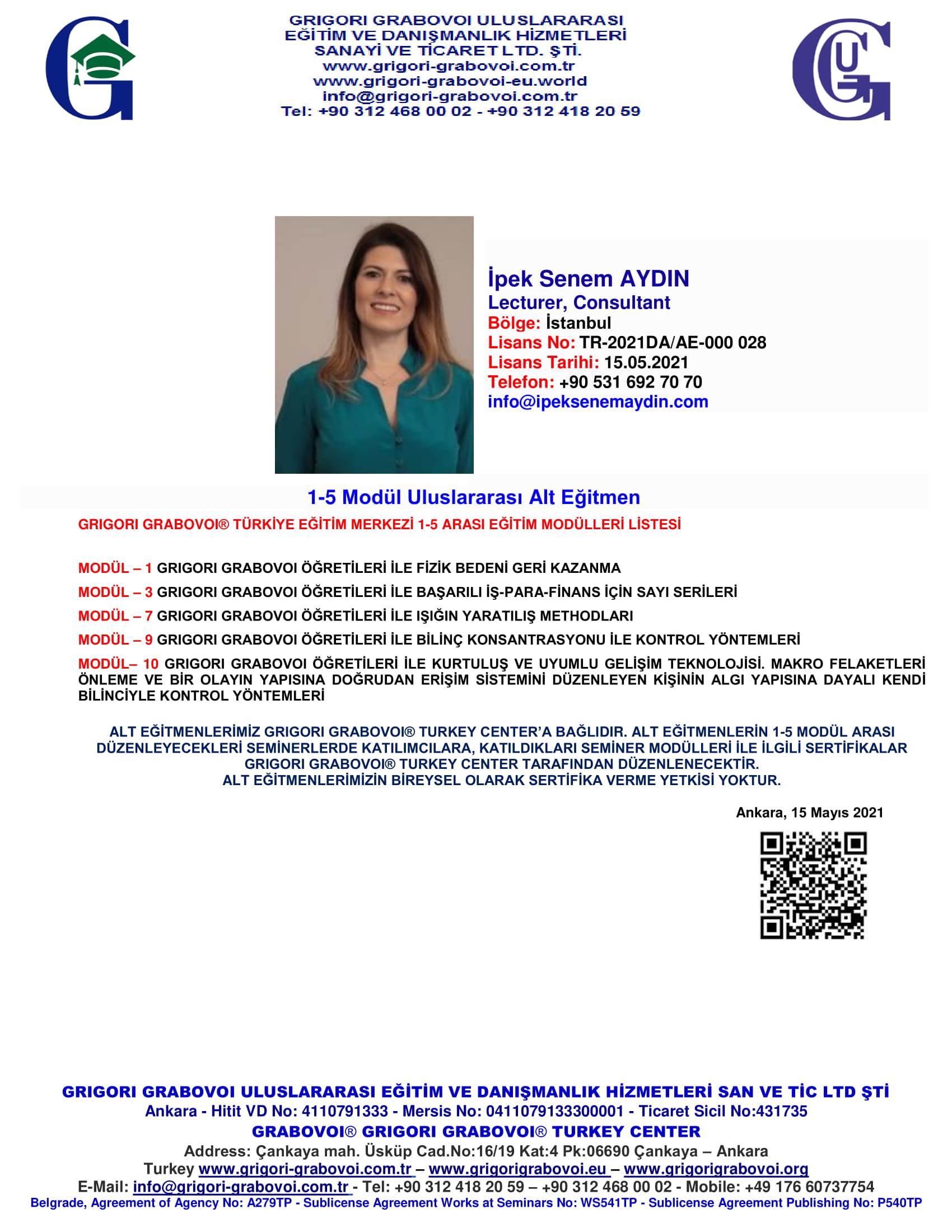 GRIGORI GRABOVOI ULUSLARARASI
EĞİTİM VE DANIŞMANLIK HİZMETLERİ
SANAYİ VE TİCARET LTD. ŞTİ.
www.grigori-grabovoi.com.tr
www.grigori-grabovoi-eu.world
info@grigori-grabovoi.com.tr
Tel: +90 312 468 00 02 - +90 312 418 20 59

İpek Senem AYDIN
Lecturer, Consultant
Bölge: İstanbul
Lisans No: TR-2021DA/AE-000 028
Lisans Tarihi: 15.05.2021
Telefon: +90 531 692 70 70
info@ipeksenemaydin.com

1-5 Modül Uluslararası Alt Eğitmen

GRIGORI GRABOVOI® TÜRKİYE EĞİTİM MERKEZİ 1-5 ARASI EĞİTİM MODÜLLERİ LİSTESİ

MODÜL – 1 GRIGORI GRABOVOI ÖĞRETİLERİ İLE FİZİK BEDENİ GERİ KAZANMA

MODÜL – 3 GRIGORI GRABOVOI ÖĞRETİLERİ İLE BAŞARILI İŞ-PARA-FİNANS İÇİN SAYI SERİLERİ

MODÜL – 7 GRIGORI GRABOVOI ÖĞRETİLERİ İLE IŞIĞIN YARATILIŞ METHODLARI

MODÜL – 9 GRIGORI GRABOVOI ÖĞRETİLERİ İLE BİLİNÇ KONSANTRASYONU İLE KONTROL YÖNTEMLERİ

MODÜL– 10 GRIGORI GRABOVOI ÖĞRETİLERİ İLE KURTULUŞ VE UYUMLU GELİŞİM TEKNOLOJİSİ. MAKRO FELAKETLERİ ÖNLEME VE BİR OLAYIN YAPISINA DOĞRUDAN ERİŞİM SİSTEMİNİ DÜZENLEYEN KİŞİNİN ALGI YAPISINA DAYALI KENDİ BİLİNCİYLE KONTROL YÖNTEMLERİ

ALT EĞİTMENLERİMİZ GRIGORI GRABOVOI® TURKEY CENTER'A BAĞLIDIR. ALT EĞİTMENLERİN 1-5 MODÜL ARASI DÜZENLEYECEKLERİ SEMİNERLERDE KATILIMCILARA, KATILDIKLARI SEMİNER MODÜLLERİ İLE İLGİLİ SERTİFİKALAR GRIGORI GRABOVOI® TURKEY CENTER TARAFINDAN DÜZENLENECEKTİR.
ALT EĞİTMENLERİMİZİN BİREYSEL OLARAK SERTİFİKA VERME YETKİSİ YOKTUR.

Ankara, 15 Mayıs 2021

GRIGORI GRABOVOI ULUSLARARASI EĞİTİM VE DANIŞMANLIK HİZMETLERİ SAN VE TİC LTD ŞTİ
Ankara - Hitit VD No: 4110791333 - Mersis No: 0411079133300001 - Ticaret Sicil No:431735
GRABOVOI® GRIGORI GRABOVOI® TURKEY CENTER
Address: Çankaya mah. Üsküp Cad.No:16/19 Kat:4 Pk:06690 Çankaya – Ankara
Turkey www.grigori-grabovoi.com.tr – www.grigorigrabovoi.eu – www.grigorigrabovoi.org
E-Mail: info@grigori-grabovoi.com.tr - Tel: +90 312 418 20 59 – +90 312 468 00 02 - Mobile: +49 176 60737754
Belgrade, Agreement of Agency No: A279TP - Sublicense Agreement Works at Seminars No: WS541TP - Sublicense Agreement Publishing No: P540TP